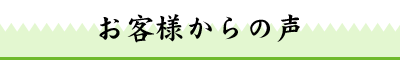 お客様からの声